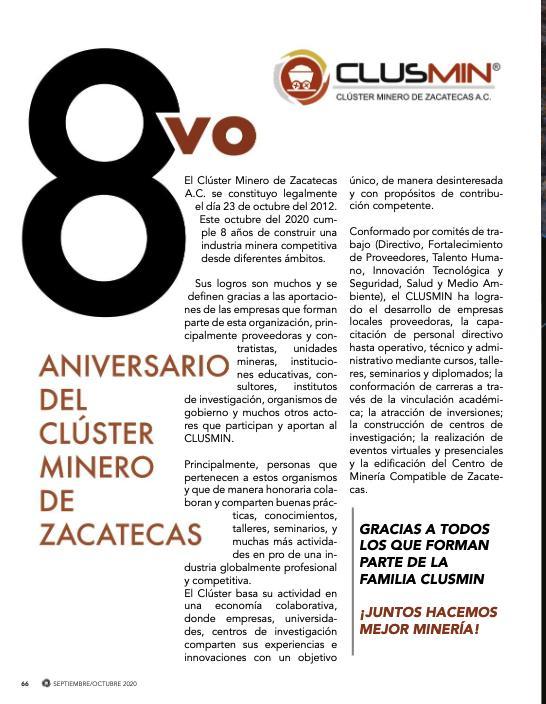 CLUSMIN®
CLÚSTER MINERO DE ZACATECAS A.C.

8vo

ANIVERSARIO DEL CLÚSTER MINERO DE ZACATECAS

El Clúster Minero de Zacatecas A.C. se constituyo legalmente el día 23 de octubre del 2012. Este octubre del 2020 cumple 8 años de construir una industria minera competitiva desde diferentes ámbitos.

Sus logros son muchos y se definen gracias a las aportaciones de las empresas que forman parte de esta organización, principalmente proveedoras y contratistas, unidades mineras, instituciones educativas, consultores, institutos de investigación, organismos de gobierno y muchos otros actores que participan y aportan al CLUSMIN.

Principalmente, personas que pertenecen a estos organismos y que de manera honoraria colaboran y comparten buenas prácticas, conocimientos, talleres, seminarios, y muchas más actividades en pro de una industria globalmente profesional y competitiva.
El Clúster basa su actividad en una economía colaborativa, donde empresas, universidades, centros de investigación comparten sus experiencias e innovaciones con un objetivo único, de manera desinteresada y con propósitos de contribución competente.

Conformado por comités de trabajo (Directivo, Fortalecimiento de Proveedores, Talento Humano, Innovación Tecnológica y Seguridad, Salud y Medio Ambiente), el CLUSMIN ha logrado el desarrollo de empresas locales proveedoras, la capacitación de personal directivo hasta operativo, técnico y administrativo mediante cursos, talleres, seminarios y diplomados; la conformación de carreras a través de la vinculación académica; la atracción de inversiones; la construcción de centros de investigación; la realización de eventos virtuales y presenciales y la edificación del Centro de Minería Compatible de Zacatecas.

GRACIAS A TODOS LOS QUE FORMAN PARTE DE LA FAMILIA CLUSMIN

¡JUNTOS HACEMOS MEJOR MINERÍA!

66 SEPTIEMBRE/OCTUBRE 2020